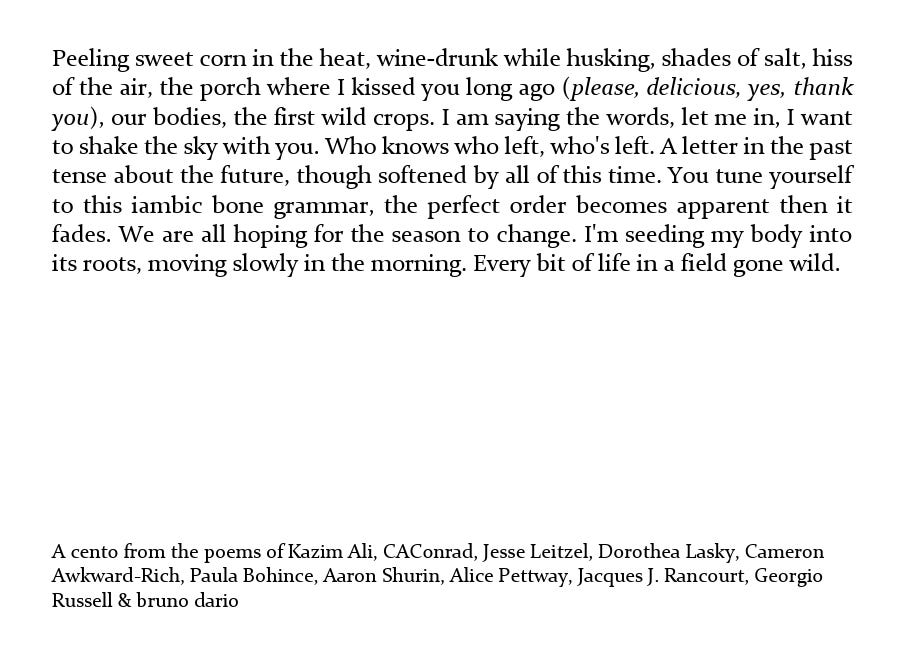 Peeling sweet corn in the heat, wine-drunk while husking, shades of salt, hiss of the air, the porch where I kissed you long ago (please, delicious, yes, thank you), our bodies, the first wild crops. I am saying the words, let me in, I want to shake the sky with you. Who knows who left, who's left. A letter in the past tense about the future, though softened by all of this time. You tune yourself to this iambic bone grammar, the perfect order becomes apparent then it fades. We are all hoping for the season to change. I'm seeding my body into its roots, moving slowly in the morning. Every bit of life in a field gone wild.

A cento from the poems of Kazim Ali, CAConrad, Jesse Leitzel, Dorothea Lasky, Cameron Awkward-Rich, Paula Bohince, Aaron Shurin, Alice Pettway, Jacques J. Rancourt, Georgio Russell & bruno dario